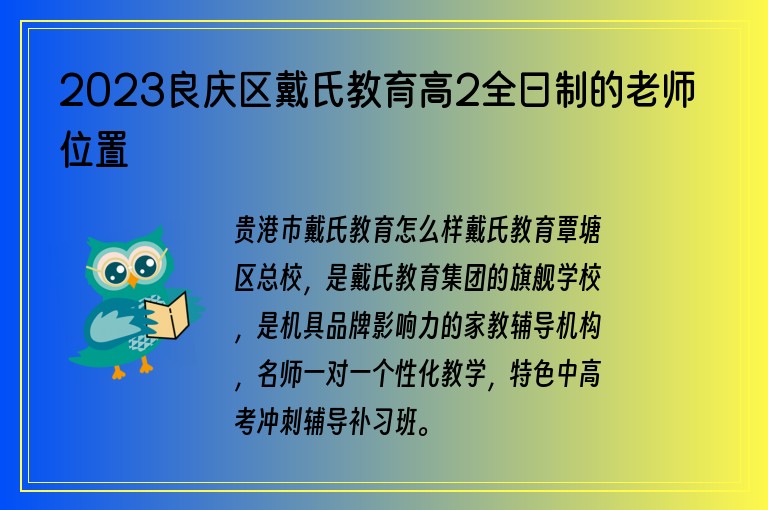 2023良庆区戴氏教育高2全日制的老师位置

贵港市戴氏教育怎么样戴氏教育覃塘区总校，是戴氏教育集团的旗舰学校，是机具品牌影响力的家教辅导机构，名师一对一个性化教学，特色中高考冲刺辅导补习班。